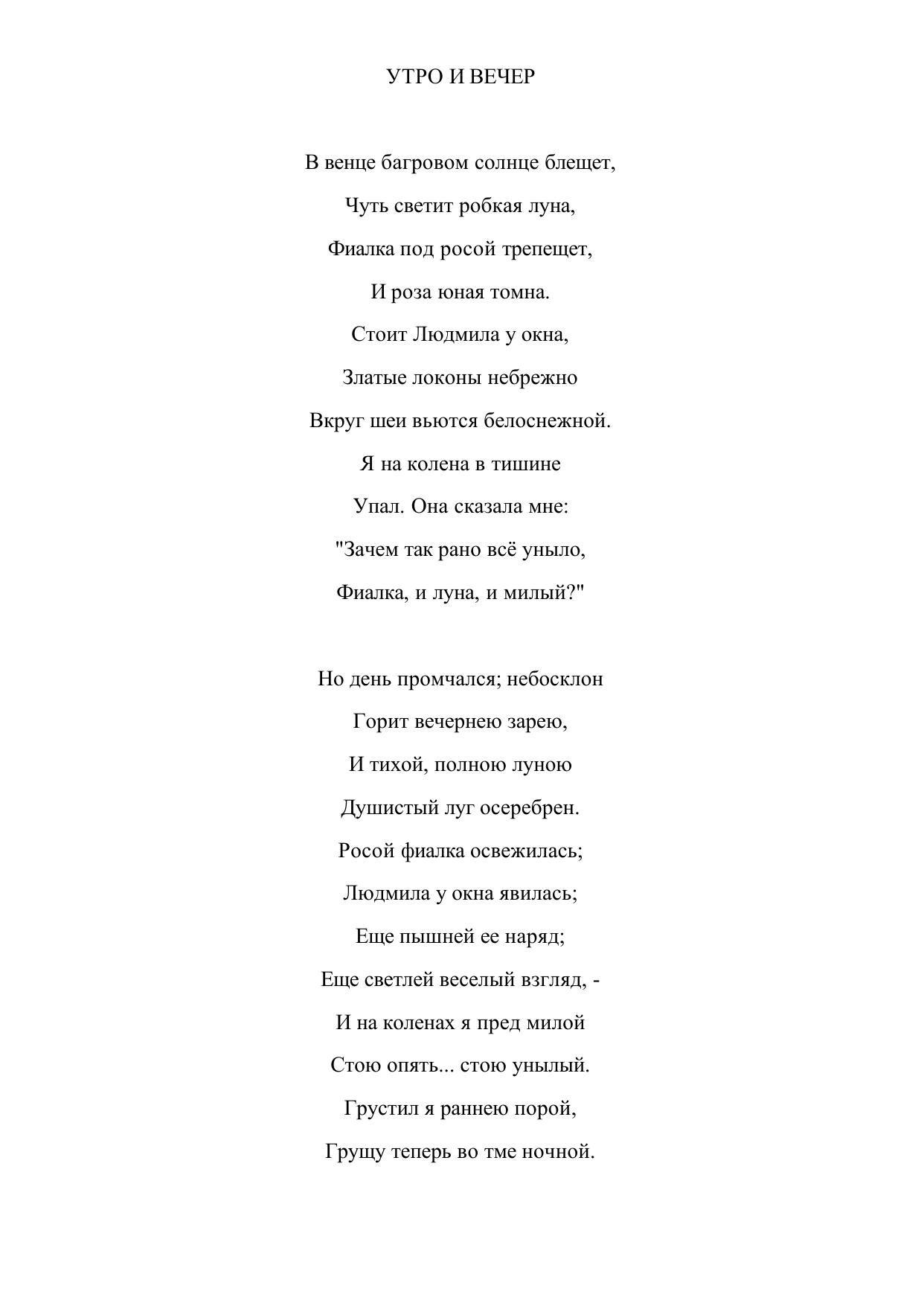 УТРО И ВЕЧЕР

В венце багровом солнце блещет,
Чуть светит робкая луна,
Фиалка под росой трепещет,
И роза юная томна.
Стоит Людмила у окна,
Златые локоны небрежно
Вкруг шеи вьются белоснежной.
Я на колена в тишине
Упал. Она сказала мне:
"Зачем так рано всё уныло,
Фиалка, и луна, и милый?"

Но день промчался; небосклон
Горит вечернею зарею,
И тихой, полною луною
Душистый луг осеребрен.
Росой фиалка освежилась;
Людмила у окна явилась;
Еще пышней ее наряд;
Еще светлей веселый взгляд, -
И на коленах я пред милой
Стою опять... стою унылый.
Грустил я раннею порой,
Грущу теперь во тме ночной.